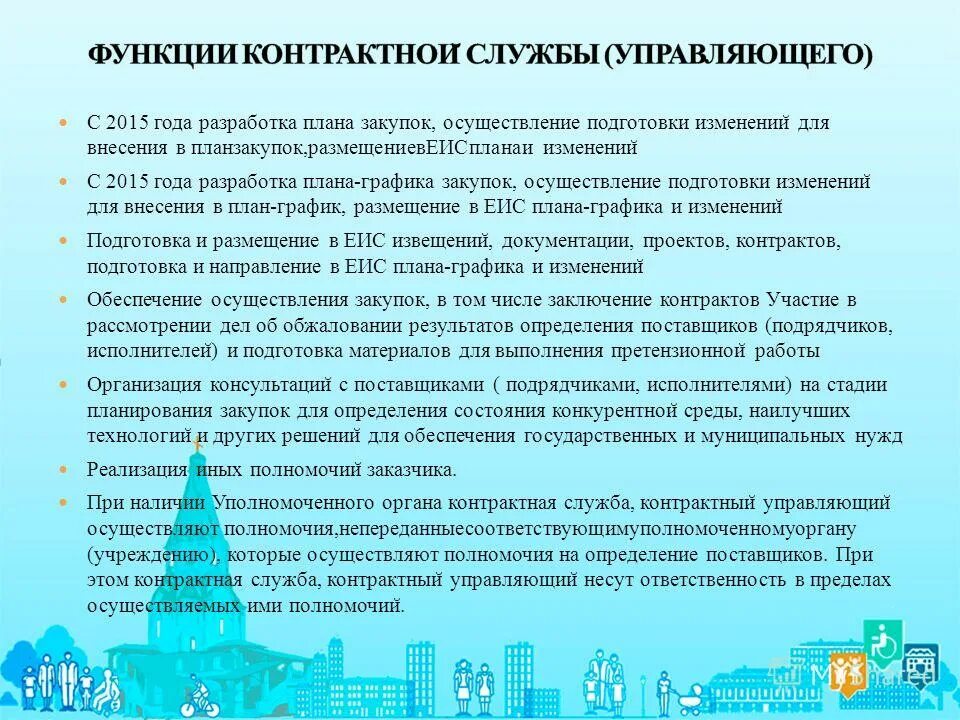 ФУНКЦИИ КОНТРАКТНОЙ СЛУЖБЫ (УПРАВЛЯЮЩЕГО)

• С 2015 года разработка плана закупок, осуществление подготовки изменений для внесения в планзакупок,размещениевЕИСпланаи изменений

• С 2015 года разработка плана-графика закупок, осуществление подготовки изменений для внесения в план-график, размещение в ЕИС плана-графика и изменений

• Подготовка и размещение в ЕИС извещений, документации, проектов, контрактов, подготовка и направление в ЕИС плана-графика и изменений

• Обеспечение осуществления закупок, в том числе заключение контрактов Участие в рассмотрении дел об обжаловании результатов определения поставщиков (подрядчиков, исполнителей) и подготовка материалов для выполнения претензионной работы

• Организация консультаций с поставщиками ( подрядчиками, исполнителями) на стадии планирования закупок для определения состояния конкурентной среды, наилучших технологий и других решений для обеспечения государственных и муниципальных нужд

• Реализация иных полномочий заказчика.

• При наличии Уполномоченного органа контрактная служба, контрактный управляющий осуществляют полномочия,непереданныесоответствующимуполномоченномуоргану (учреждению), которые осуществляют полномочия на определение поставщиков. При этом контрактная служба, контрактный управляющий несут ответственность в пределах осуществляемых ими полномочий.

MyShared